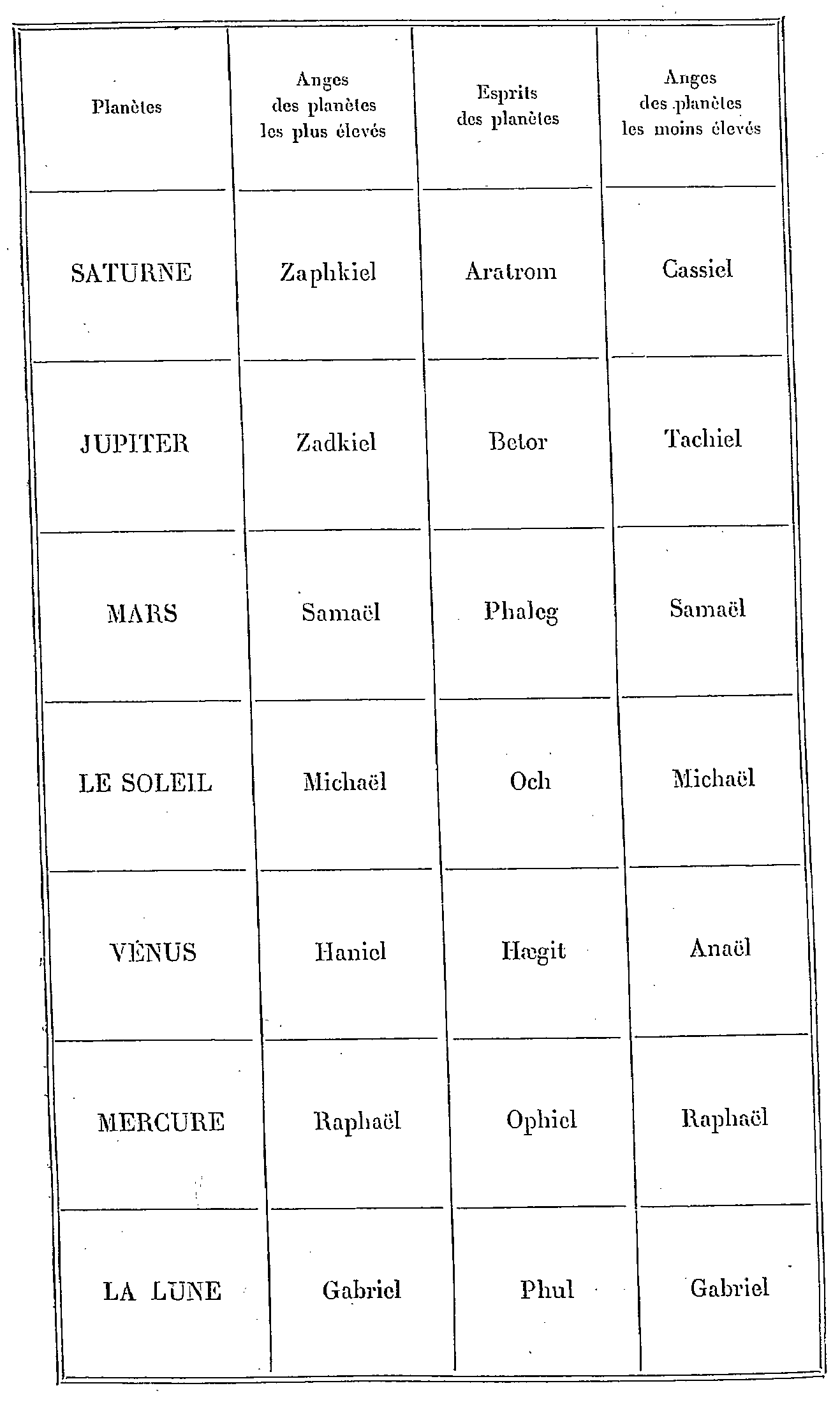 | Planètes | Anges des planètes les plus élevés | Esprits des planètes | Anges des planètes les moins élevés |
|---|---|---|---|
| SATURNE | Zaphkiel | Aratrom | Cassiel |
| JUPITER | Zadkiel | Betor | Tachiel |
| MARS | Samaël | Phaleg | Samaël |
| LE SOLEIL | Michaël | Och | Michaël |
| VÉNUS | Haniel | Hægit | Anaël |
| MERCURE | Raphaël | Ophiel | Raphaël |
| LA LUNE | Gabriel | Phul | Gabriel |